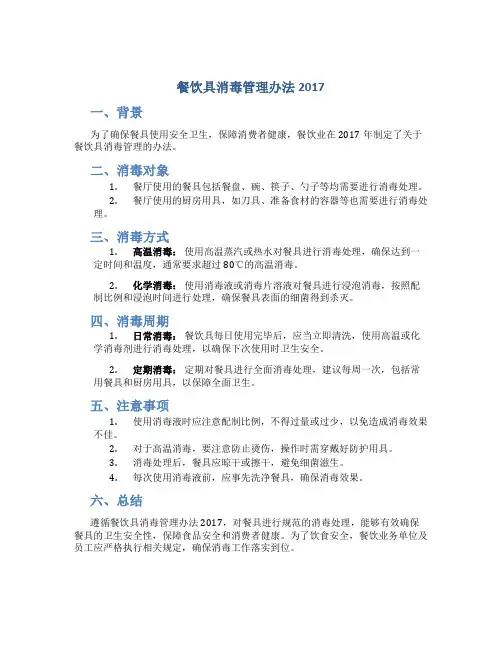 餐饮具消毒管理办法 2017

一、背景

为了确保餐具使用安全卫生，保障消费者健康，餐饮业在 2017 年制定了关于餐饮具消毒管理的办法。

二、消毒对象

1. 餐厅使用的餐具包括餐盘、碗、筷子、勺子等均需要进行消毒处理。

2. 餐厅使用的厨房用具，如刀具、准备食材的容器等也需要进行消毒处理。

三、消毒方式

1. 高温消毒：使用高温蒸汽或热水对餐具进行消毒处理，确保达到一定时间和温度，通常要求超过 80℃的高温消毒。

2. 化学消毒：使用消毒液或消毒片溶液对餐具进行浸泡消毒，按照配制比例和浸泡时间进行处理，确保餐具表面的细菌得到杀灭。

四、消毒周期

1. 日常消毒：餐饮具每日使用完毕后，应当立即清洗，使用高温或化学消毒剂进行消毒处理，以确保下次使用时卫生安全。

2. 定期消毒：定期对餐具进行全面消毒处理，建议每周一次，包括常用餐具和厨房用具，以保障全面卫生。

五、注意事项

1. 使用消毒液时应注意配制比例，不得过量或过少，以免造成消毒效果不佳。

2. 对于高温消毒，要注意防止烫伤，操作时需穿戴好防护用具。

3. 消毒处理后，餐具应晾干或擦干，避免细菌滋生。

4. 每次使用消毒液前，应事先洗净餐具，确保消毒效果。

六、总结

遵循餐饮具消毒管理办法 2017，对餐具进行规范的消毒处理，能够有效确保餐具的卫生安全性，保障食品安全和消费者健康。为了饮食安全，餐饮业务单位及员工应严格执行相关规定，确保消毒工作落实到位。